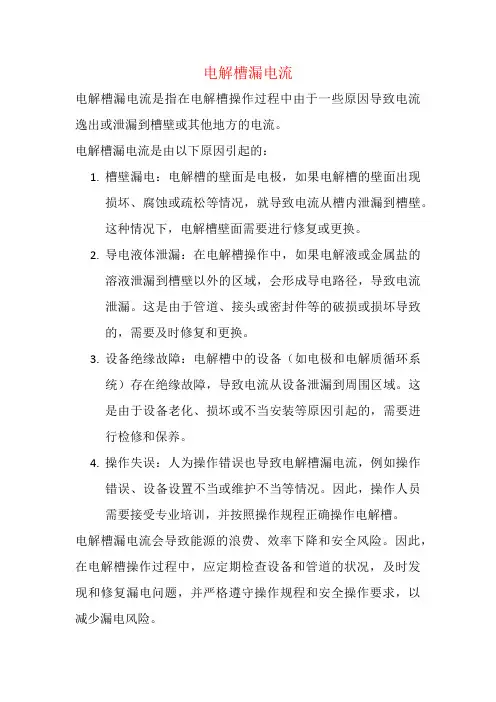 电解槽漏电流

电解槽漏电流是指在电解槽操作过程中由于一些原因导致电流逸出或泄漏到槽壁或其他地方的电流。

电解槽漏电流是由以下原因引起的：

1. 槽壁漏电：电解槽的壁面是电极，如果电解槽的壁面出现损坏、腐蚀或疏松等情况，就导致电流从槽内泄漏到槽壁。这种情况下，电解槽壁面需要进行修复或更换。
2. 导电液体泄漏：在电解槽操作中，如果电解液或金属盐的溶液泄漏到槽壁以外的区域，会形成导电路径，导致电流泄漏。这是由于管道、接头或密封件等的破损或损坏导致的，需要及时修复和更换。
3. 设备绝缘故障：电解槽中的设备（如电极和电解质循环系统）存在绝缘故障，导致电流从设备泄漏到周围区域。这是由于设备老化、损坏或不当安装等原因引起的，需要进行检修和保养。
4. 操作失误：人为操作错误也导致电解槽漏电流，例如操作错误、设备设置不当或维护不当等情况。因此，操作人员需要接受专业培训，并按照操作规程正确操作电解槽。

电解槽漏电流会导致能源的浪费、效率下降和安全风险。因此，在电解槽操作过程中，应定期检查设备和管道的状况，及时发现和修复漏电问题，并严格遵守操作规程和安全操作要求，以减少漏电风险。